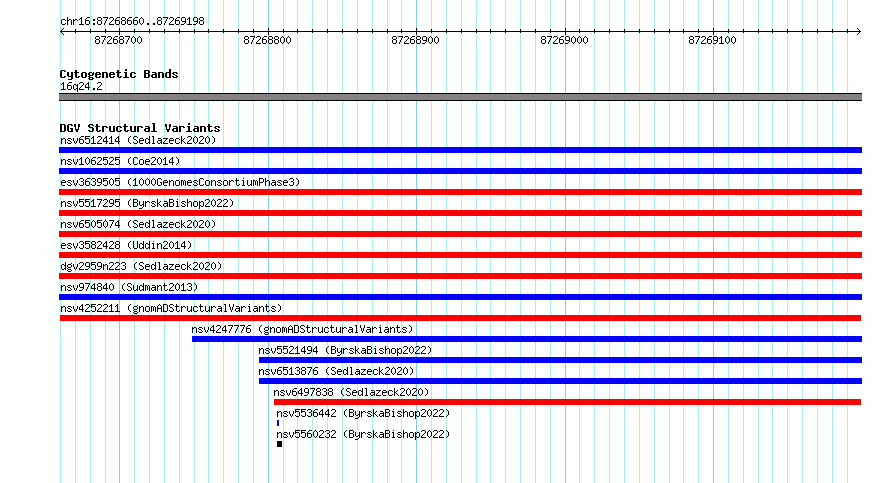 chr16:87268660..87269198

87268700
87268800
87268900
87269000
87269100

Cytogenetic Bands
16q24.2

DGV Structural Variants
nsv6512414 (Sedlazeck2020)
nsv1062525 (Coe2014)
esv3639505 (1000GenomesConsortiumPhase3)
nsv5517295 (ByrskaBishop2022)
nsv6505074 (Sedlazeck2020)
esv3582428 (Uddin2014)
dgv2959n223 (Sedlazeck2020)
nsv974840 (Sudmant2013)
nsv4252211 (gnomADStructuralVariants)
nsv4247776 (gnomADStructuralVariants)
nsv5521494 (ByrskaBishop2022)
nsv6513876 (Sedlazeck2020)
nsv6497838 (Sedlazeck2020)
nsv5536442 (ByrskaBishop2022)
nsv5560232 (ByrskaBishop2022)